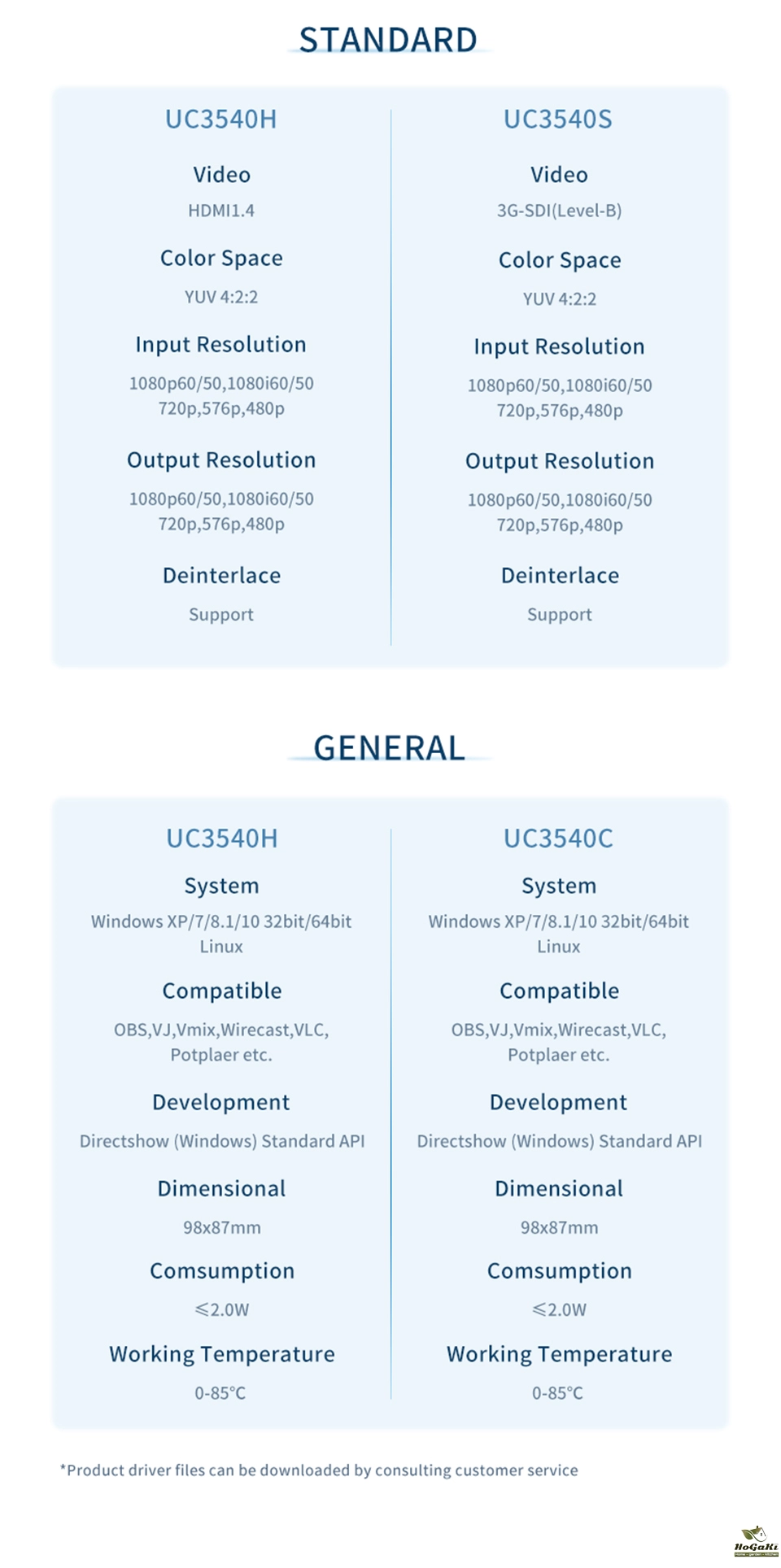 STANDARD

UC3540H

Video

HDMI1.4

Color Space

YUV 4:2:2

Input Resolution

1080p60/50,1080i60/50
720p,576p,480p

Output Resolution

1080p60/50,1080i60/50
720p,576p,480p

Deinterlace

Support

UC3540S

Video

3G-SDI(Level-B)

Color Space

YUV 4:2:2

Input Resolution

1080p60/50,1080i60/50
720p,576p,480p

Output Resolution

1080p60/50,1080i60/50
720p,576p,480p

Deinterlace

Support

GENERAL

UC3540H

System

Windows XP/7/8.1/10 32bit/64bit
Linux

Compatible

OBS,VJ,Vmix,Wirecast,VLC,
Potplaer etc.

Development

Directshow (Windows) Standard API

Dimensional

98x87mm

Comsumption

≤2.0W

Working Temperature

0-85°C

UC3540C

System

Windows XP/7/8.1/10 32bit/64bit
Linux

Compatible

OBS,VJ,Vmix,Wirecast,VLC,
Potplaer etc.

Development

Directshow (Windows) Standard API

Dimensional

98x87mm

Comsumption

≤2.0W

Working Temperature

0-85°C

*Product driver files can be downloaded by consulting customer service

HoGaKi